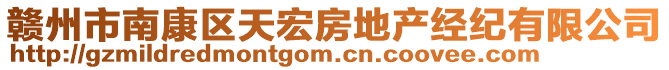 赣州市南康区天宏房地产经纪有限公司
http://gzmildredmontgom.cn.coovee.com